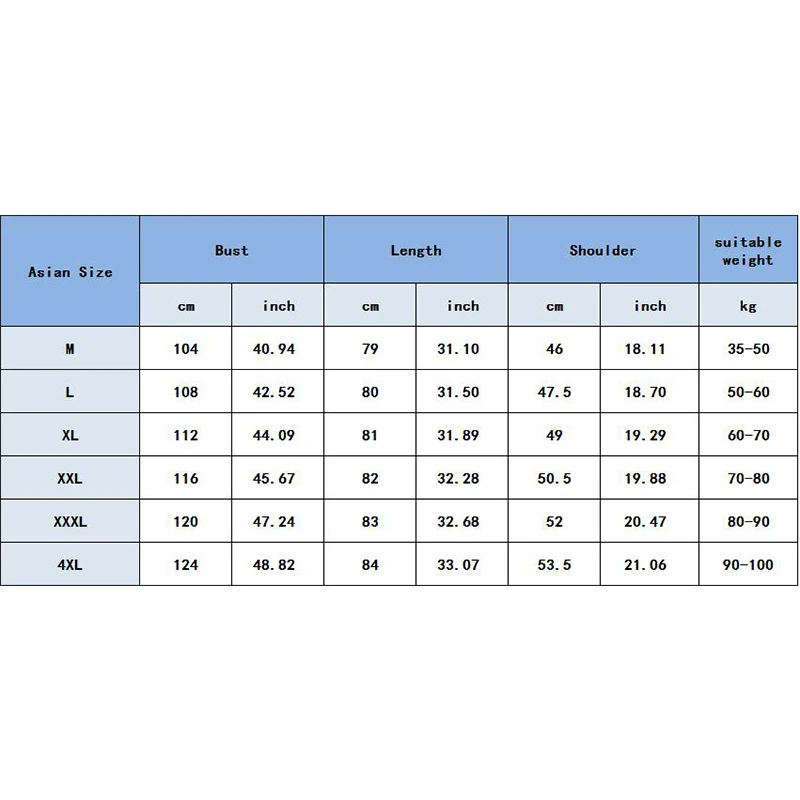 | Asian Size | Bust | | Length | | Shoulder | | suitable weight |
|---|---|---|---|---|---|---|---|
| | cm | inch | cm | inch | cm | inch | kg |
| M | 104 | 40.94 | 79 | 31.10 | 46 | 18.11 | 35-50 |
| L | 108 | 42.52 | 80 | 31.50 | 47.5 | 18.70 | 50-60 |
| XL | 112 | 44.09 | 81 | 31.89 | 49 | 19.29 | 60-70 |
| XXL | 116 | 45.67 | 82 | 32.28 | 50.5 | 19.88 | 70-80 |
| XXXL | 120 | 47.24 | 83 | 32.68 | 52 | 20.47 | 80-90 |
| 4XL | 124 | 48.82 | 84 | 33.07 | 53.5 | 21.06 | 90-100 |